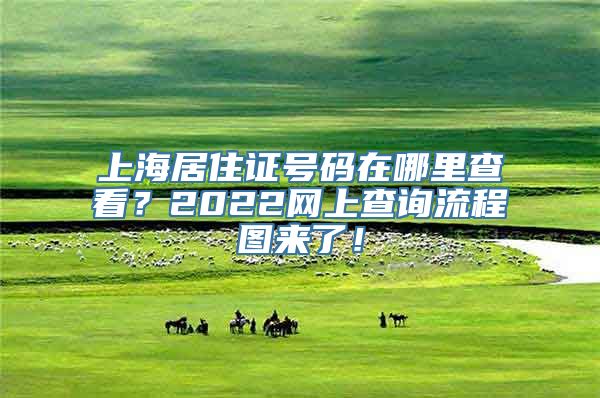 上海居住证号码在哪里查看？2022网上查询流程图来了！